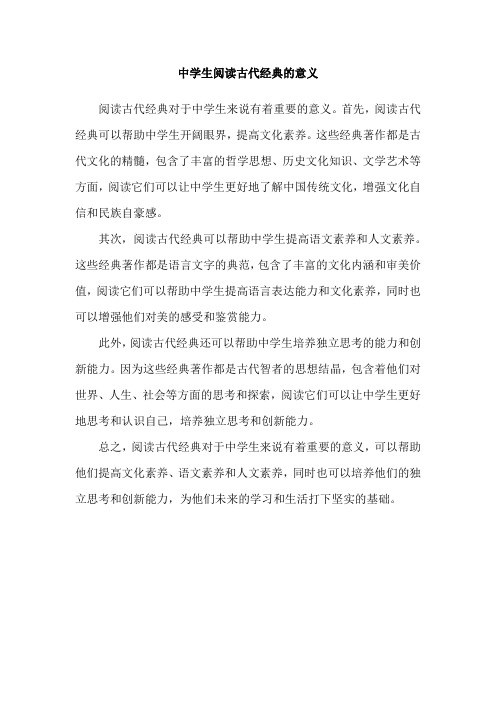 中学生阅读古代经典的意义

阅读古代经典对于中学生来说有着重要的意义。首先，阅读古代经典可以帮助中学生开阔眼界，提高文化素养。这些经典著作都是古代文化的精髓，包含了丰富的哲学思想、历史文化知识、文学艺术等方面，阅读它们可以让中学生更好地了解中国传统文化，增强文化自信和民族自豪感。

其次，阅读古代经典可以帮助中学生提高语文素养和人文素养。这些经典著作都是语言文字的典范，包含了丰富的文化内涵和审美价值，阅读它们可以帮助中学生提高语言表达能力和文化素养，同时也可以增强他们对美的感受和鉴赏能力。

此外，阅读古代经典还可以帮助中学生培养独立思考的能力和创新能力。因为这些经典著作都是古代智者的思想结晶，包含着他们对世界、人生、社会等方面的思考和探索，阅读它们可以让中学生更好地思考和认识自己，培养独立思考和创新能力。

总之，阅读古代经典对于中学生来说有着重要的意义，可以帮助他们提高文化素养、语文素养和人文素养，同时也可以培养他们的独立思考和创新能力，为他们未来的学习和生活打下坚实的基础。